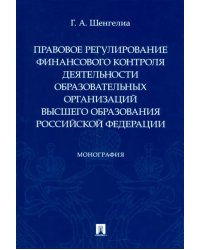 Г. А. Шенгелиа

ПРАВОВОЕ РЕГУЛИРОВАНИЕ ФИНАНСОВОГО КОНТРОЛЯ ДЕЯТЕЛЬНОСТИ ОБРАЗОВАТЕЛЬНЫХ ОРГАНИЗАЦИЙ ВЫСШЕГО ОБРАЗОВАНИЯ РОССИЙСКОЙ ФЕДЕРАЦИИ

МОНОГРАФИЯ